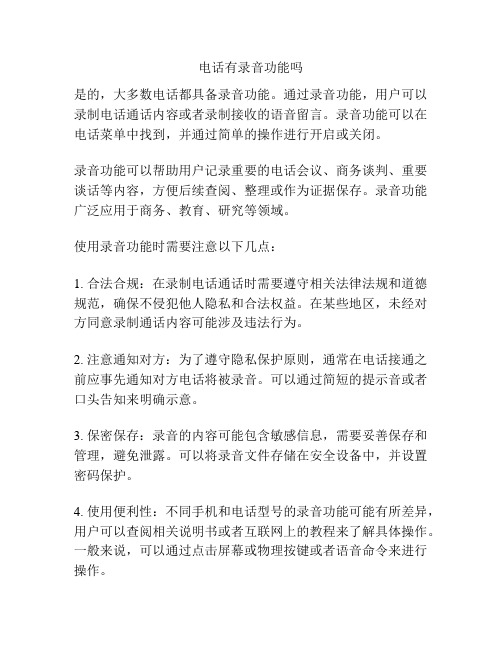 电话有录音功能吗

是的，大多数电话都具备录音功能。通过录音功能，用户可以录制电话通话内容或者录制接收的语音留言。录音功能可以在电话菜单中找到，并通过简单的操作进行开启或关闭。

录音功能可以帮助用户记录重要的电话会议、商务谈判、重要谈话等内容，方便后续查阅、整理或作为证据保存。录音功能广泛应用于商务、教育、研究等领域。

使用录音功能时需要注意以下几点：

1. 合法合规：在录制电话通话时需要遵守相关法律法规和道德规范，确保不侵犯他人隐私和合法权益。在某些地区，未经对方同意录制通话内容可能涉及违法行为。

2. 注意通知对方：为了遵守隐私保护原则，通常在电话接通之前应事先通知对方电话将被录音。可以通过简短的提示音或者口头告知来明确示意。

3. 保密保存：录音的内容可能包含敏感信息，需要妥善保存和管理，避免泄露。可以将录音文件存储在安全设备中，并设置密码保护。

4. 使用便利性：不同手机和电话型号的录音功能可能有所差异，用户可以查阅相关说明书或者互联网上的教程来了解具体操作。一般来说，可以通过点击屏幕或物理按键或者语音命令来进行操作。